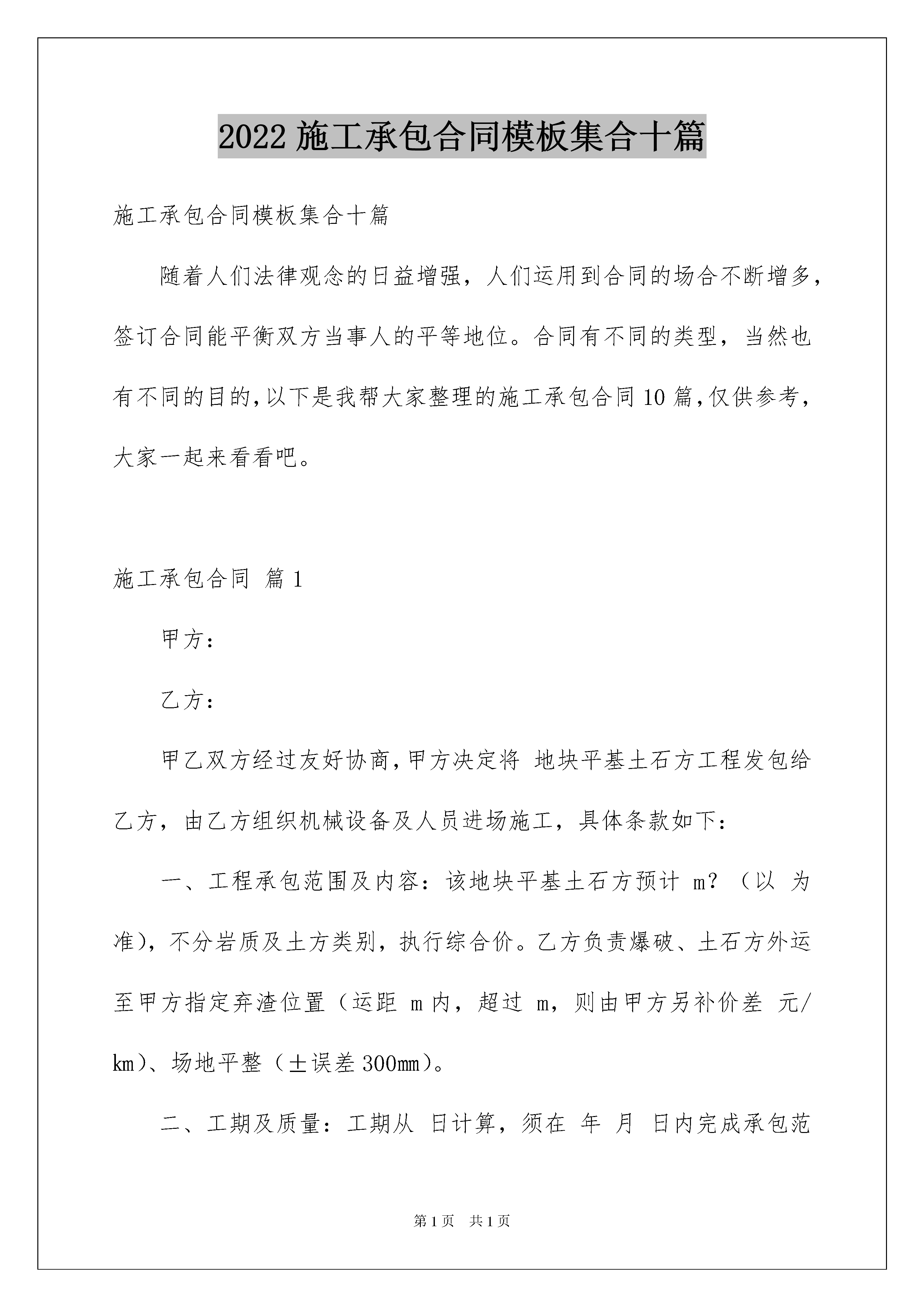 2022 施工承包合同模板集合十篇

施工承包合同模板集合十篇

随着人们法律观念的日益增强，人们运用到合同的场合不断增多，签订合同能平衡双方当事人的平等地位。合同有不同的类型，当然也有不同的目的，以下是我帮大家整理的施工承包合同 10 篇，仅供参考，大家一起来看看吧。

施工承包合同 篇 1

甲方：

乙方：

甲乙双方经过友好协商，甲方决定将 地块平基土石方工程发包给乙方，由乙方组织机械设备及人员进场施工，具体条款如下：

一、工程承包范围及内容：该地块平基土石方预计 m？（以 为准），不分岩质及土方类别，执行综合价。乙方负责爆破、土石方外运至甲方指定弃渣位置（运距 m 内，超过 m，则由甲方另补价差 元/km）、场地平整（±误差 300mm）。

二、工期及质量：工期从 日计算，须在 年 月 日内完成承包范

第 1 页 共 1 页